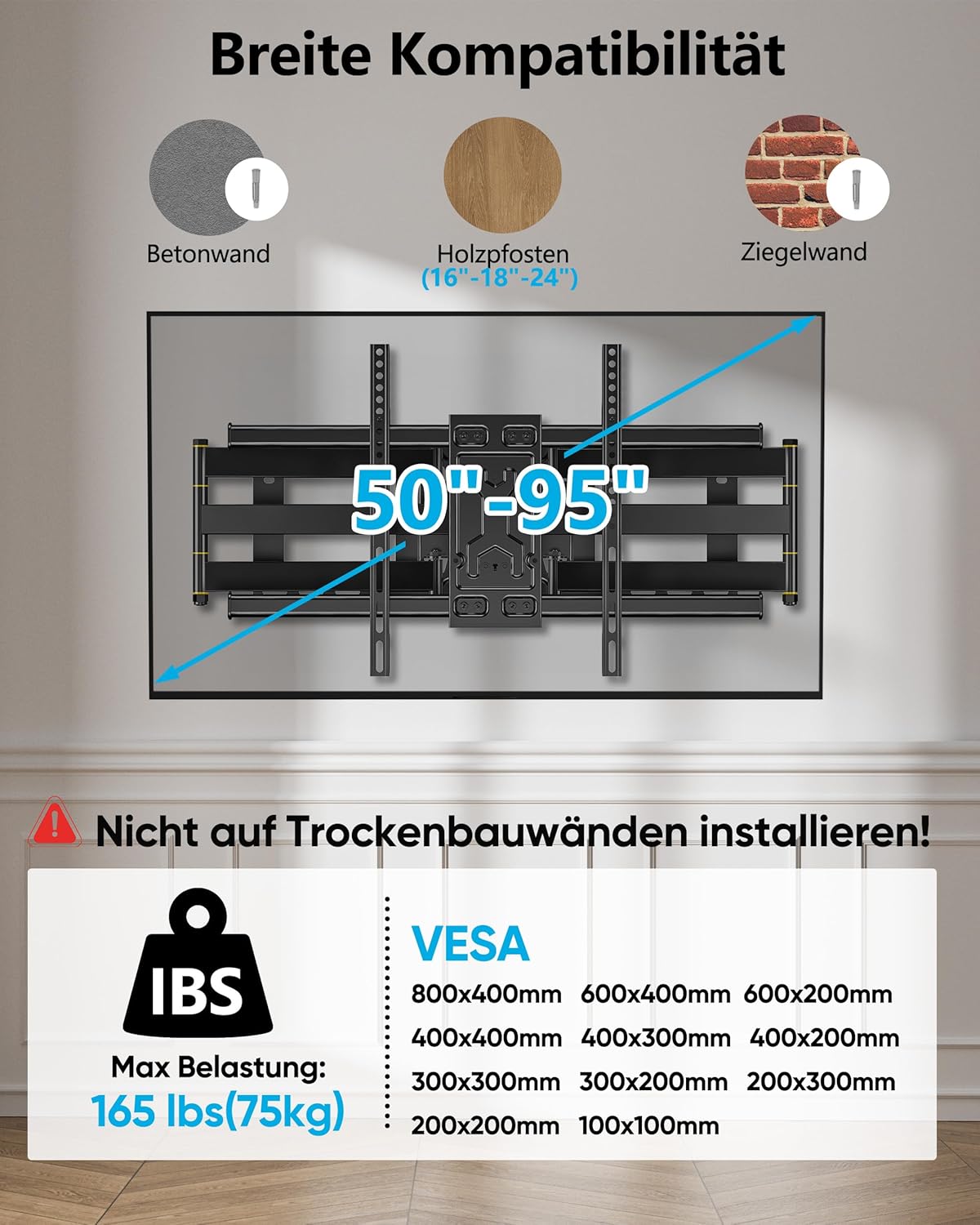 Breite Kompatibilität

Betonwand

Holzpfosten
(16"-18"-24")

Ziegelwand

50"-95"

Nicht auf Trockenbauwänden installieren!

IBS

Max Belastung:
165 lbs(75kg)

VESA
800x400mm 600x400mm 600x200mm
400x400mm 400x300mm 400x200mm
300x300mm 300x200mm 200x300mm
200x200mm 100x100mm